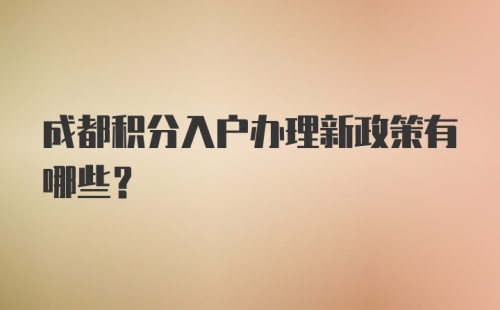 成都积分入户办理新政策有哪些？